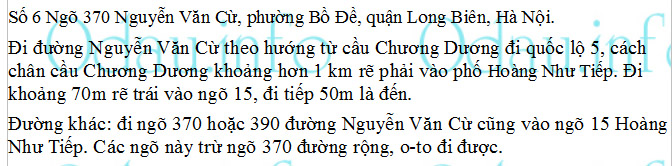 Số 6 Ngõ 370 Nguyễn Văn Cừ, phường Bồ Đề, quận Long Biên, Hà Nội.

Đi đường Nguyễn Văn Cừ theo hướng từ cầu Chương Dương đi quốc lộ 5, cách chân cầu Chương Dương khoảng hơn 1 km rẽ phải vào phố Hoàng Như Tiếp. Đi khoảng 70m rẽ trái vào ngõ 15, đi tiếp 50m là đến.

Đường khác: đi ngõ 370 hoặc 390 đường Nguyễn Văn Cừ cũng vào ngõ 15 Hoàng Như Tiếp. Các ngõ này trừ ngõ 370 đường rộng, o-to đi được.

Odauinfo Odauinfo Odauinfo